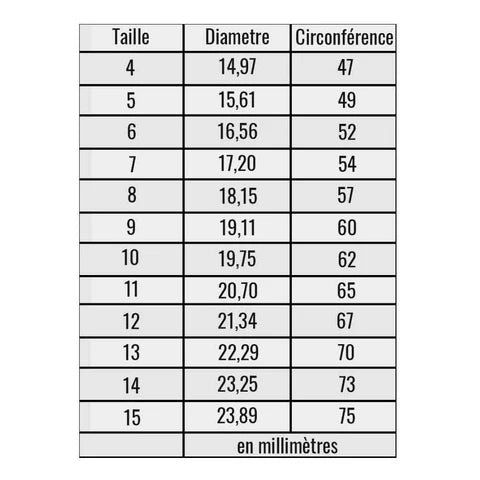 | Taille | Diametre | Circonférence |
|---|---|---|
| 4 | 14,97 | 47 |
| 5 | 15,61 | 49 |
| 6 | 16,56 | 52 |
| 7 | 17,20 | 54 |
| 8 | 18,15 | 57 |
| 9 | 19,11 | 60 |
| 10 | 19,75 | 62 |
| 11 | 20,70 | 65 |
| 12 | 21,34 | 67 |
| 13 | 22,29 | 70 |
| 14 | 23,25 | 73 |
| 15 | 23,89 | 75 |
| | en millimètres | |